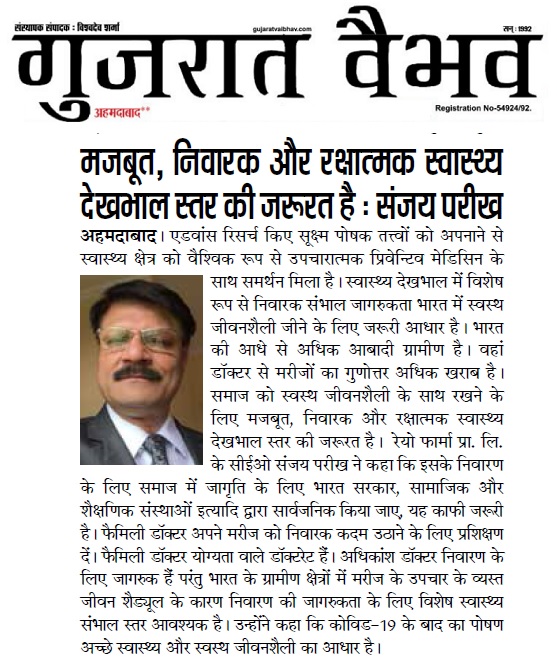 संस्थापक संपादक : विश्वदेव शर्मा gujaratvaibhav.com सन् : 1992

गुजरात वैभव

अहमदाबाद**

Registration No-54924/92.

मजबूत, निवारक और रक्षात्मक स्वास्थ्य देखभाल स्तर की जरूरत है : संजय परीख

अहमदाबाद। एडवांस रिसर्च किए सूक्ष्म पोषक तत्त्वों को अपनाने से स्वास्थ्य क्षेत्र को वैश्विक रूप से उपचारात्मक प्रिवेन्टिव मेडिसिन के साथ समर्थन मिला है। स्वास्थ्य देखभाल में विशेष रूप से निवारक संभाल जागरुकता भारत में स्वस्थ जीवनशैली जीने के लिए जरूरी आधार है। भारत की आधे से अधिक आबादी ग्रामीण है। वहां डॉक्टर से मरीजों का गुणोत्तर अधिक खराब है। समाज को स्वस्थ जीवनशैली के साथ रखने के लिए मजबूत, निवारक और रक्षात्मक स्वास्थ्य देखभाल स्तर की जरूरत है। रेयो फार्मा प्रा. लि. के सीईओ संजय परीख ने कहा कि इसके निवारण के लिए समाज में जागृति के लिए भारत सरकार, सामाजिक और शैक्षणिक संस्थाओं इत्यादि द्वारा सार्वजनिक किया जाए, यह काफी जरूरी है। फैमिली डॉक्टर अपने मरीज को निवारक कदम उठाने के लिए प्रशिक्षण दें। फैमिली डॉक्टर योग्यता वाले डॉक्टरेट हैं। अधिकांश डॉक्टर निवारण के लिए जागरुक हैं परंतु भारत के ग्रामीण क्षेत्रों में मरीज के उपचार के व्यस्त जीवन शैड्यूल के कारण निवारण की जागरुकता के लिए विशेष स्वास्थ्य संभाल स्तर आवश्यक है। उन्होंने कहा कि कोविड-19 के बाद का पोषण अच्छे स्वास्थ्य और स्वस्थ जीवनशैली का आधार है।